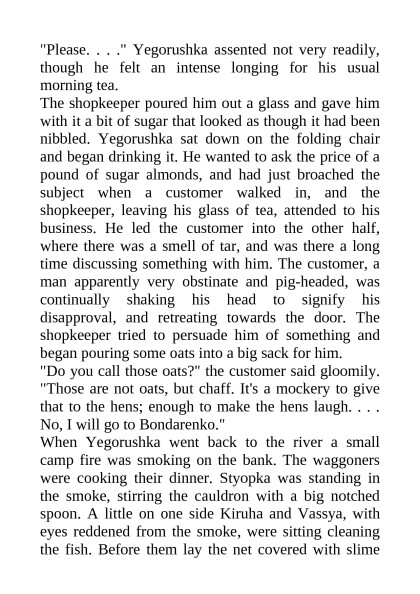 "Please. . . ." Yegorushka assented not very readily, though he felt an intense longing for his usual morning tea.
The shopkeeper poured him out a glass and gave him with it a bit of sugar that looked as though it had been nibbled. Yegorushka sat down on the folding chair and began drinking it. He wanted to ask the price of a pound of sugar almonds, and had just broached the subject when a customer walked in, and the shopkeeper, leaving his glass of tea, attended to his business. He led the customer into the other half, where there was a smell of tar, and was there a long time discussing something with him. The customer, a man apparently very obstinate and pig-headed, was continually shaking his head to signify his disapproval, and retreating towards the door. The shopkeeper tried to persuade him of something and began pouring some oats into a big sack for him.
"Do you call those oats?" the customer said gloomily. "Those are not oats, but chaff. It's a mockery to give that to the hens; enough to make the hens laugh. . . . No, I will go to Bondarenko."
When Yegorushka went back to the river a small camp fire was smoking on the bank. The waggoners were cooking their dinner. Styopka was standing in the smoke, stirring the cauldron with a big notched spoon. A little on one side Kiruha and Vassya, with eyes reddened from the smoke, were sitting cleaning the fish. Before them lay the net covered with slime